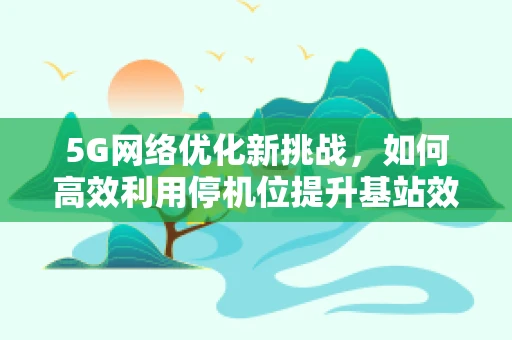 5G网络优化新挑战，如何高效利用停机位提升基站效